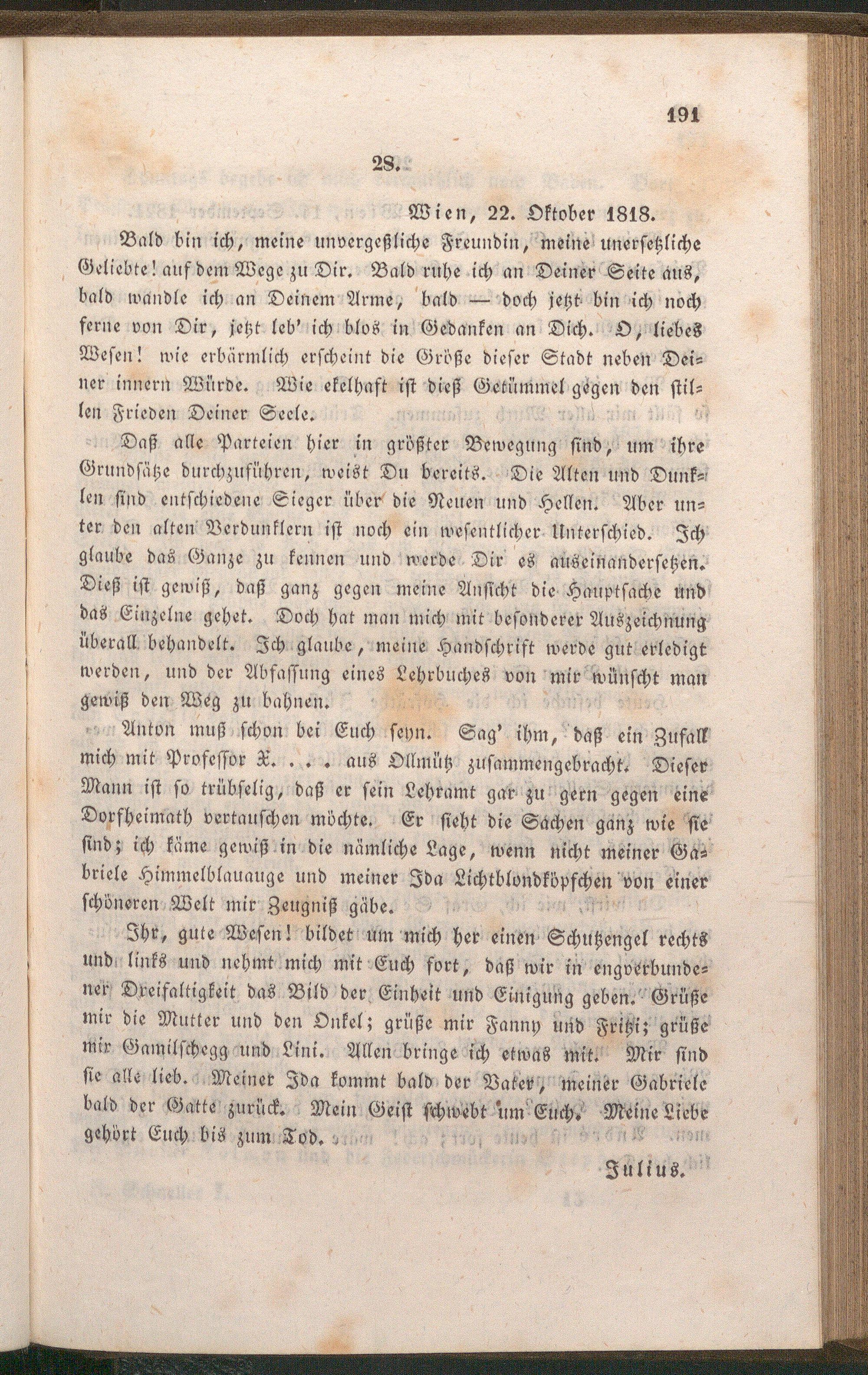 191

28.

Wien, 22. Oktober 1818.

Bald bin ich, meine unvergeßliche Freundin, meine unersetzliche Geliebte! auf dem Wege zu Dir. Bald ruhe ich an Deiner Seite aus, bald wandle ich an Deinem Arme, bald — doch jetzt bin ich noch ferne von Dir, jetzt leb' ich blos in Gedanken an Dich. O, liebes Wesen! wie erbärmlich erscheint die Größe dieser Stadt neben Deiner innern Würde. Wie ekelhaft ist dieß Getümmel gegen den stillen Frieden Deiner Seele.

Daß alle Parteien hier in größter Bewegung sind, um ihre Grundsätze durchzuführen, weist Du bereits. Die Alten und Dunklen sind entschiedene Sieger über die Neuen und Hellen. Aber unter den alten Verdunklern ist noch ein wesentlicher Unterschied. Ich glaube das Ganze zu kennen und werde Dir es auseinandersetzen. Dieß ist gewiß, daß ganz gegen meine Ansicht die Hauptsache und das Einzelne gehet. Doch hat man mich mit besonderer Auszeichnung überall behandelt. Ich glaube, meine Handschrift werde gut erledigt werden, und der Abfassung eines Lehrbuches von mir wünscht man gewiß den Weg zu bahnen.

Anton muß schon bei Euch seyn. Sag' ihm, daß ein Zufall mich mit Professor X. . . . aus Ollmütz zusammengebracht. Dieser Mann ist so trübselig, daß er sein Lehramt gar zu gern gegen eine Dorfheimath vertauschen möchte. Er sieht die Sachen ganz wie sie sind; ich käme gewiß in die nämliche Lage, wenn nicht meiner Gabriele Himmelblauauge und meiner Ida Lichtblondköpfchen von einer schöneren Welt mir Zeugniß gäbe.

Ihr, gute Wesen! bildet um mich her einen Schutzengel rechts und links und nehmt mich mit Euch fort, daß wir in engverbundener Dreifaltigkeit das Bild der Einheit und Einigung geben. Grüße mir die Mutter und den Onkel; grüße mir Fanny und Fritzi; grüße mir Gamilschegg und Lini. Allen bringe ich etwas mit. Mir sind sie alle lieb. Meiner Ida kommt bald der Vater, meiner Gabriele bald der Gatte zurück. Mein Geist schwebt um Euch. Meine Liebe gehört Euch bis zum Tod.

Julius.